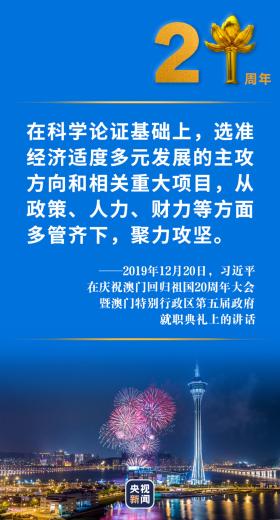 2 周年

在科学论证基础上，选准经济适度多元发展的主攻方向和相关重大项目，从政策、人力、财力等方面多管齐下，聚力攻坚。

——2019年12月20日，习近平在庆祝澳门回归祖国20周年大会暨澳门特别行政区第五届政府就职典礼上的讲话

央视新闻